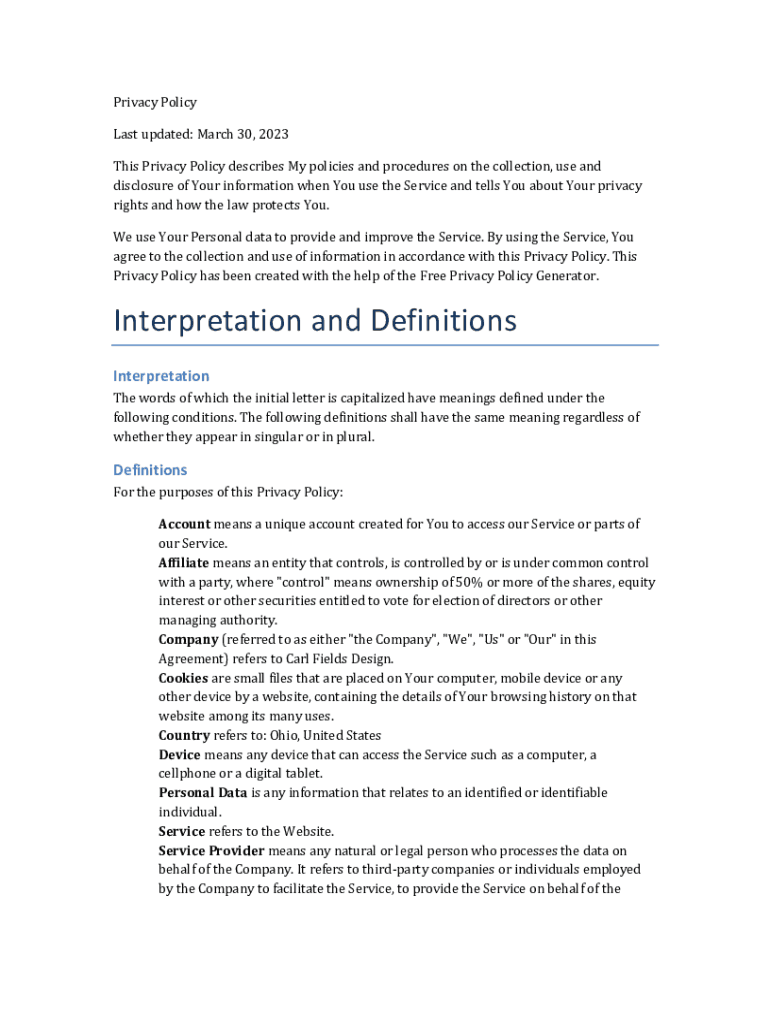 Privacy Policy

Last updated: March 30, 2023

This Privacy Policy describes My policies and procedures on the collection, use and disclosure of Your information when You use the Service and tells You about Your privacy rights and how the law protects You.

We use Your Personal data to provide and improve the Service. By using the Service, You agree to the collection and use of information in accordance with this Privacy Policy. This Privacy Policy has been created with the help of the Free Privacy Policy Generator.

Interpretation and Definitions

Interpretation

The words of which the initial letter is capitalized have meanings defined under the following conditions. The following definitions shall have the same meaning regardless of whether they appear in singular or in plural.

Definitions

For the purposes of this Privacy Policy:

Account means a unique account created for You to access our Service or parts of our Service.
Affiliate means an entity that controls, is controlled by or is under common control with a party, where "control" means ownership of 50% or more of the shares, equity interest or other securities entitled to vote for election of directors or other managing authority.
Company (referred to as either "the Company", "We", "Us" or "Our" in this Agreement) refers to Carl Fields Design.
Cookies are small files that are placed on Your computer, mobile device or any other device by a website, containing the details of Your browsing history on that website among its many uses.
Country refers to: Ohio, United States
Device means any device that can access the Service such as a computer, a cellphone or a digital tablet.
Personal Data is any information that relates to an identified or identifiable individual.
Service refers to the Website.
Service Provider means any natural or legal person who processes the data on behalf of the Company. It refers to third-party companies or individuals employed by the Company to facilitate the Service, to provide the Service on behalf of the